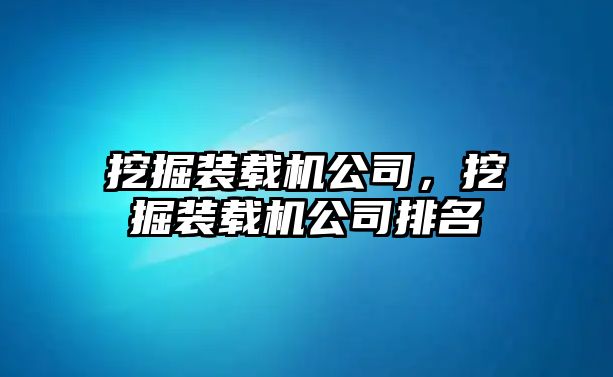 挖掘装载机公司，挖掘装载机公司排名